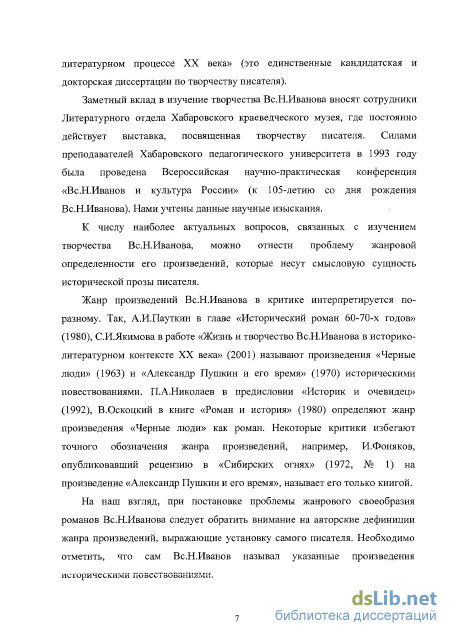 литературном процессе XX века» (это единственные кандидатская и докторская диссертации по творчеству писателя).

Заметный вклад в изучение творчества Вс.Н.Иванова вносят сотрудники Литературного отдела Хабаровского краеведческого музея, где постоянно действует выставка, посвященная творчеству писателя. Силами преподавателей Хабаровского педагогического университета в 1993 году была проведена Всероссийская научно-практическая конференция «Вс.Н.Иванов и культура России» (к 105-летию со дня рождения Вс.Н.Иванова). Нами учтены данные научные изыскания.

К числу наиболее актуальных вопросов, связанных с изучением творчества Вс.Н.Иванова, можно отнести проблему жанровой определенности его произведений, которые несут смысловую сущность исторической прозы писателя.

Жанр произведений Вс.Н.Иванова в критике интерпретируется по-разному. Так, А.И.Пауткин в главе «Исторический роман 60-70-х годов» (1980), С.И.Якимова в работе «Жизнь и творчество Вс.Н.Иванова в историко-литературном контексте XX века» (2001) называют произведения «Черные люди» (1963) и «Александр Пушкин и его время» (1970) историческими повествованиями. П.А.Николаев в предисловии «Историк и очевидец» (1992), В.Оскоцкий в книге «Роман и история» (1980) определяют жанр произведения «Черные люди» как роман. Некоторые критики избегают точного обозначения жанра произведений, например, И.Фоняков, опубликовавший рецензию в «Сибирских огнях» (1972, № 1) на произведение «Александр Пушкин и его время», называет его только книгой.

На наш взгляд, при постановке проблемы жанрового своеобразия романов Вс.Н.Иванова следует обратить внимание на авторские дефиниции жанра произведений, выражающие установку самого писателя. Необходимо отметить, что сам Вс.Н.Иванов называл указанные произведения историческими повествованиями.

7

dsLib.net
библиотека диссертаций